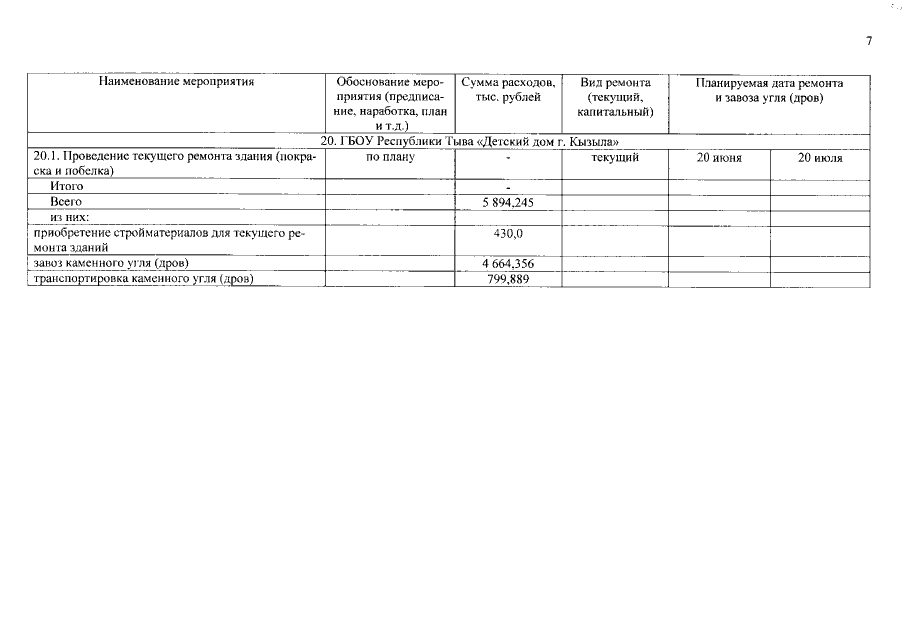 7

| Наименование мероприятия | Обоснование мероприятия (предписание, наработка, план и т.д.) | Сумма расходов, тыс. рублей | Вид ремонта (текущий, капитальный) | Планируемая дата ремонта и завоза угля (дров) | |
|---|---|---|---|---|---|
| 20. ГБОУ Республики Тыва «Детский дом г. Кызыла» | | | | | |
| 20.1. Проведение текущего ремонта здания (покраска и побелка) | по плану | - | текущий | 20 июня | 20 июля |
| Итого | | - | | | |
| Всего | | 5 894,245 | | | |
| из них: | | | | | |
| приобретение стройматериалов для текущего ремонта зданий | | 430,0 | | | |
| завоз каменного угля (дров) | | 4 664,356 | | | |
| транспортировка каменного угля (дров) | | 799,889 | | | |